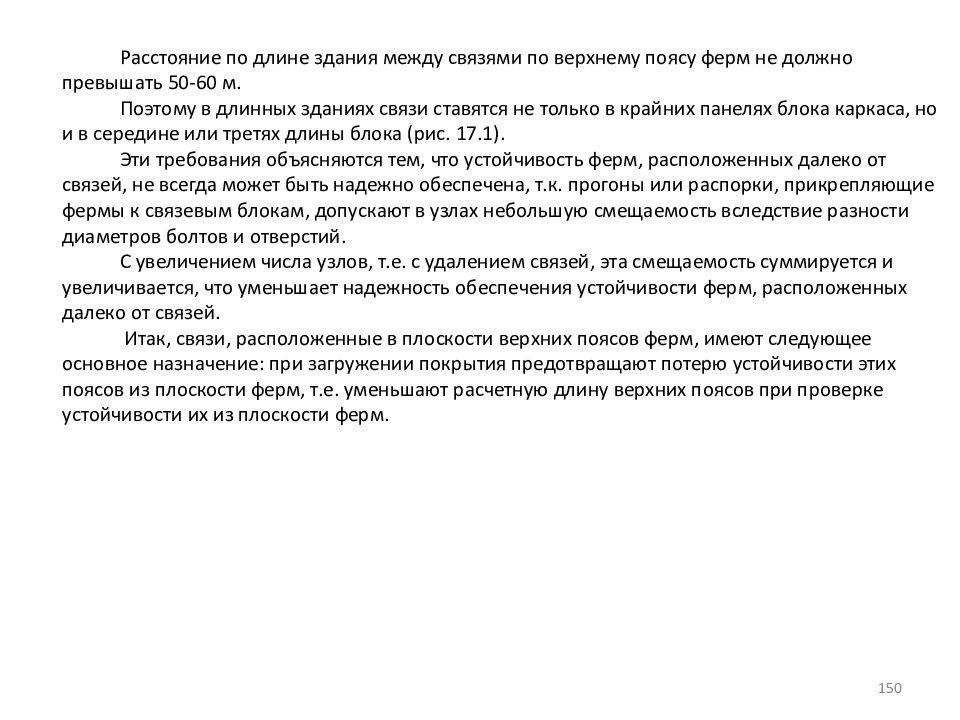 Расстояние по длине здания между связями по верхнему поясу ферм не должно превышать 50-60 м.

Поэтому в длинных зданиях связи ставятся не только в крайних панелях блока каркаса, но и в середине или третях длины блока (рис. 17.1).

Эти требования объясняются тем, что устойчивость ферм, расположенных далеко от связей, не всегда может быть надежно обеспечена, т.к. прогоны или распорки, прикрепляющие фермы к связевым блокам, допускают в узлах небольшую смещаемость вследствие разности диаметров болтов и отверстий.

С увеличением числа узлов, т.е. с удалением связей, эта смещаемость суммируется и увеличивается, что уменьшает надежность обеспечения устойчивости ферм, расположенных далеко от связей.

Итак, связи, расположенные в плоскости верхних поясов ферм, имеют следующее основное назначение: при загружении покрытия предотвращают потерю устойчивости этих поясов из плоскости ферм, т.е. уменьшают расчетную длину верхних поясов при проверке устойчивости их из плоскости ферм.

150